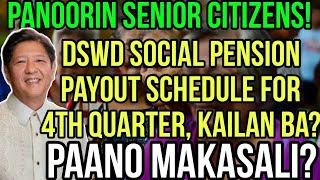 PANOORIN SENIOR CITIZENS!
DSWD SOCIAL PENSION PAYOUT SCHEDULE FOR 4TH QUARTER, KAILAN BA?
PAANO MAKASALI?